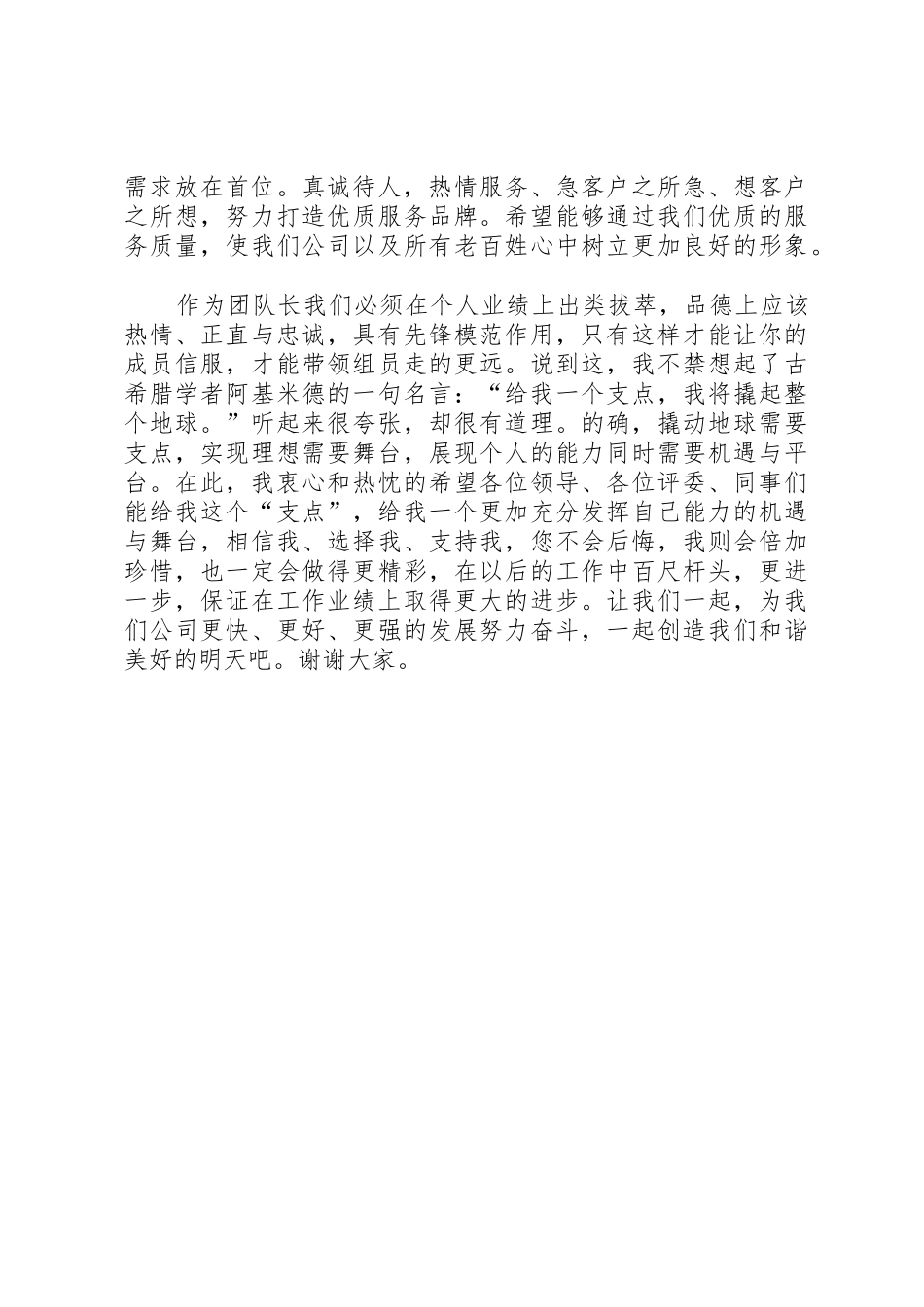 需求放在首位。真诚待人，热情服务、急客户之所急、想客户之所想，努力打造优质服务品牌。希望能够通过我们优质的服务质量，使我们公司以及所有老百姓心中树立更加良好的形象。

作为团队长我们必须在个人业绩上出类拔萃，品德上应该热情、正直与忠诚，具有先锋模范作用，只有这样才能让你的成员信服，才能带领组员走的更远。说到这，我不禁想起了古希腊学者阿基米德的一句名言：“给我一个支点，我将撬起整个地球。”听起来很夸张，却很有道理。的确，撬动地球需要支点，实现理想需要舞台，展现个人的能力同时需要机遇与平台。在此，我衷心和热忱的希望各位领导、各位评委、同事们能给我这个“支点”，给我一个更加充分发挥自己能力的机遇与舞台，相信我、选择我、支持我，您不会后悔，我则会倍加珍惜，也一定会做得更精彩，在以后的工作中百尺杆头，更进一步，保证在工作业绩上取得更大的进步。让我们一起，为我们公司更快、更好、更强的发展努力奋斗，一起创造我们和谐美好的明天吧。谢谢大家。